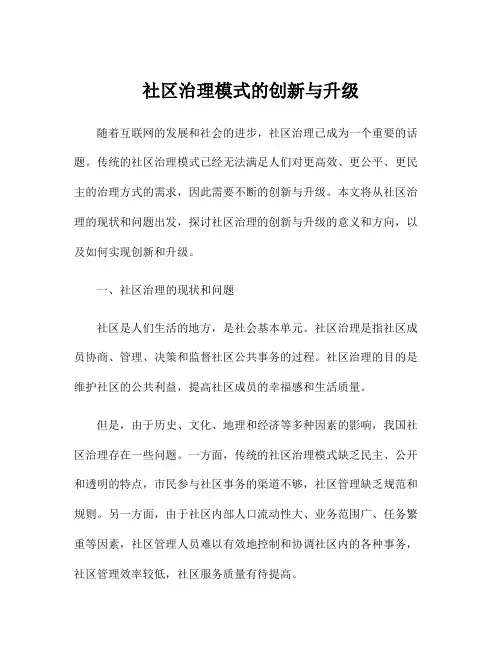 社区治理模式的创新与升级

随着互联网的发展和社会的进步，社区治理已成为一个重要的话题。传统的社区治理模式已经无法满足人们对更高效、更公平、更民主的治理方式的需求，因此需要不断的创新与升级。本文将从社区治理的现状和问题出发，探讨社区治理的创新与升级的意义和方向，以及如何实现创新和升级。

一、社区治理的现状和问题

社区是人们生活的地方，是社会基本单元。社区治理是指社区成员协商、管理、决策和监督社区公共事务的过程。社区治理的目的是维护社区的公共利益，提高社区成员的幸福感和生活质量。

但是，由于历史、文化、地理和经济等多种因素的影响，我国社区治理存在一些问题。一方面，传统的社区治理模式缺乏民主、公开和透明的特点，市民参与社区事务的渠道不够，社区管理缺乏规范和规则。另一方面，由于社区内部人口流动性大、业务范围广、任务繁重等因素，社区管理人员难以有效地控制和协调社区内的各种事务，社区管理效率较低，社区服务质量有待提高。